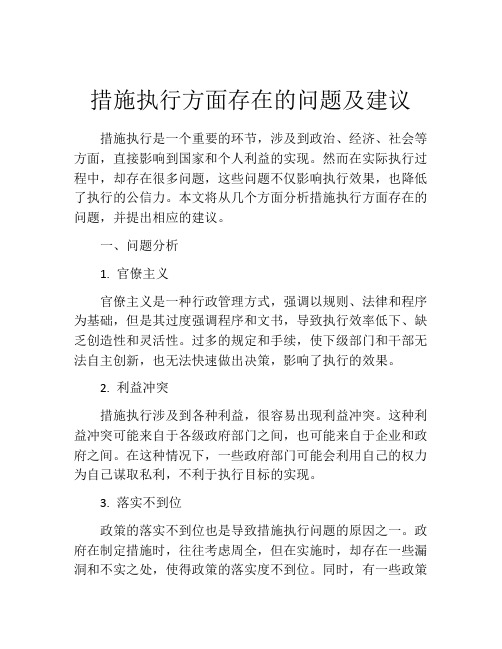 措施执行方面存在的问题及建议

措施执行是一个重要的环节，涉及到政治、经济、社会等方面，直接影响到国家和个人利益的实现。然而在实际执行过程中，却存在很多问题，这些问题不仅影响执行效果，也降低了执行的公信力。本文将从几个方面分析措施执行方面存在的问题，并提出相应的建议。

一、问题分析

1. 官僚主义

官僚主义是一种行政管理方式，强调以规则、法律和程序为基础，但是其过度强调程序和文书，导致执行效率低下、缺乏创造性和灵活性。过多的规定和手续，使下级部门和干部无法自主创新，也无法快速做出决策，影响了执行的效果。

2. 利益冲突

措施执行涉及到各种利益，很容易出现利益冲突。这种利益冲突可能来自于各级政府部门之间，也可能来自于企业和政府之间。在这种情况下，一些政府部门可能会利用自己的权力为自己谋取私利，不利于执行目标的实现。

3. 落实不到位

政策的落实不到位也是导致措施执行问题的原因之一。政府在制定措施时，往往考虑周全，但在实施时，却存在一些漏洞和不实之处，使得政策的落实度不到位。同时，有一些政策